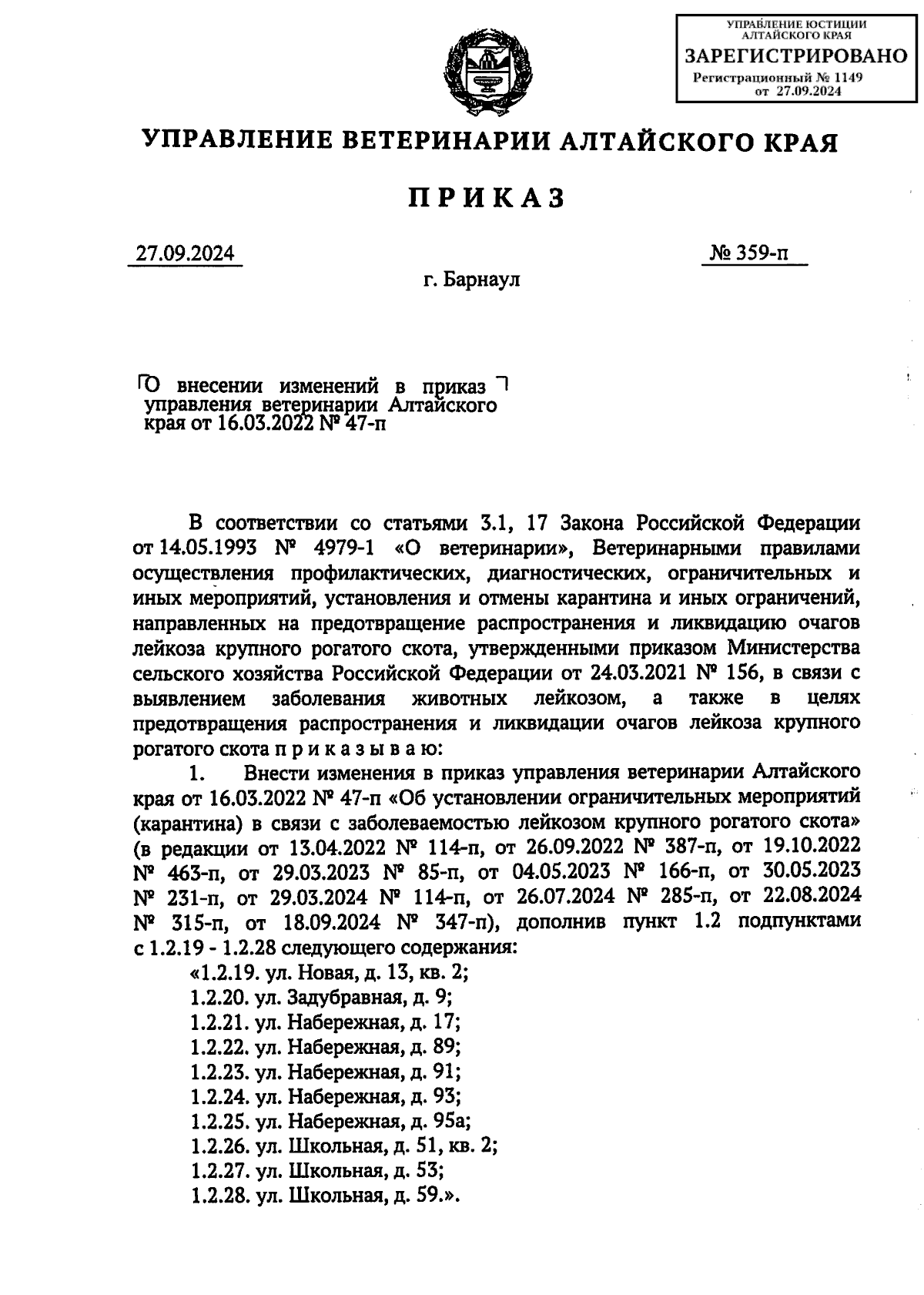 УПРАВЛЕНИЕ ЮСТИЦИИ АЛТАЙСКОГО КРАЯ
ЗАРЕГИСТРИРОВАНО
Регистрационный № 1149
от 27.09.2024

УПРАВЛЕНИЕ ВЕТЕРИНАРИИ АЛТАЙСКОГО КРАЯ

ПРИКАЗ

27.09.2024

№ 359-п

г. Барнаул

О внесении изменений в приказ управления ветеринарии Алтайского края от 16.03.2022 № 47-п

В соответствии со статьями 3.1, 17 Закона Российской Федерации от 14.05.1993 № 4979-1 «О ветеринарии», Ветеринарными правилами осуществления профилактических, диагностических, ограничительных и иных мероприятий, установления и отмены карантина и иных ограничений, направленных на предотвращение распространения и ликвидацию очагов лейкоза крупного рогатого скота, утвержденными приказом Министерства сельского хозяйства Российской Федерации от 24.03.2021 № 156, в связи с выявлением заболевания животных лейкозом, а также в целях предотвращения распространения и ликвидации очагов лейкоза крупного рогатого скота п р и к а з ы в а ю:

1. Внести изменения в приказ управления ветеринарии Алтайского края от 16.03.2022 № 47-п «Об установлении ограничительных мероприятий (карантина) в связи с заболеваемостью лейкозом крупного рогатого скота» (в редакции от 13.04.2022 № 114-п, от 26.09.2022 № 387-п, от 19.10.2022 № 463-п, от 29.03.2023 № 85-п, от 04.05.2023 № 166-п, от 30.05.2023 № 231-п, от 29.03.2024 № 114-п, от 26.07.2024 № 285-п, от 22.08.2024 № 315-п, от 18.09.2024 № 347-п), дополнив пункт 1.2 подпунктами с 1.2.19 - 1.2.28 следующего содержания:
«1.2.19. ул. Новая, д. 13, кв. 2;
1.2.20. ул. Задубравная, д. 9;
1.2.21. ул. Набережная, д. 17;
1.2.22. ул. Набережная, д. 89;
1.2.23. ул. Набережная, д. 91;
1.2.24. ул. Набережная, д. 93;
1.2.25. ул. Набережная, д. 95а;
1.2.26. ул. Школьная, д. 51, кв. 2;
1.2.27. ул. Школьная, д. 53;
1.2.28. ул. Школьная, д. 59.».